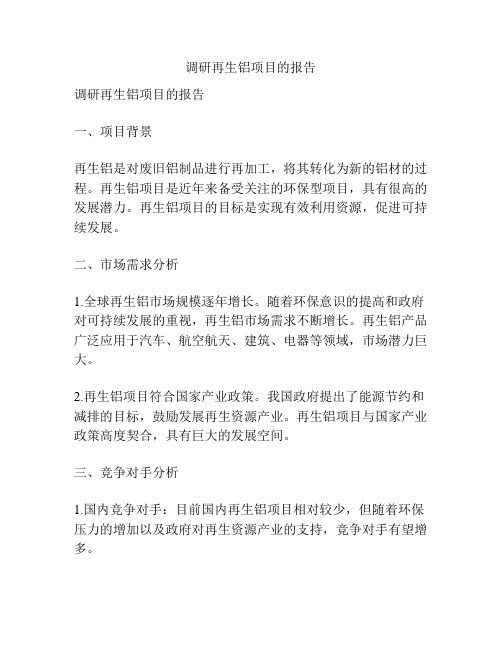 调研再生铝项目的报告

调研再生铝项目的报告

一、项目背景

再生铝是对废旧铝制品进行再加工，将其转化为新的铝材的过程。再生铝项目是近年来备受关注的环保型项目，具有很高的发展潜力。再生铝项目的目标是实现有效利用资源，促进可持续发展。

二、市场需求分析

1.全球再生铝市场规模逐年增长。随着环保意识的提高和政府对可持续发展的重视，再生铝市场需求不断增长。再生铝产品广泛应用于汽车、航空航天、建筑、电器等领域，市场潜力巨大。

2.再生铝项目符合国家产业政策。我国政府提出了能源节约和减排的目标，鼓励发展再生资源产业。再生铝项目与国家产业政策高度契合，具有巨大的发展空间。

三、竞争对手分析

1.国内竞争对手：目前国内再生铝项目相对较少，但随着环保压力的增加以及政府对再生资源产业的支持，竞争对手有望增多。